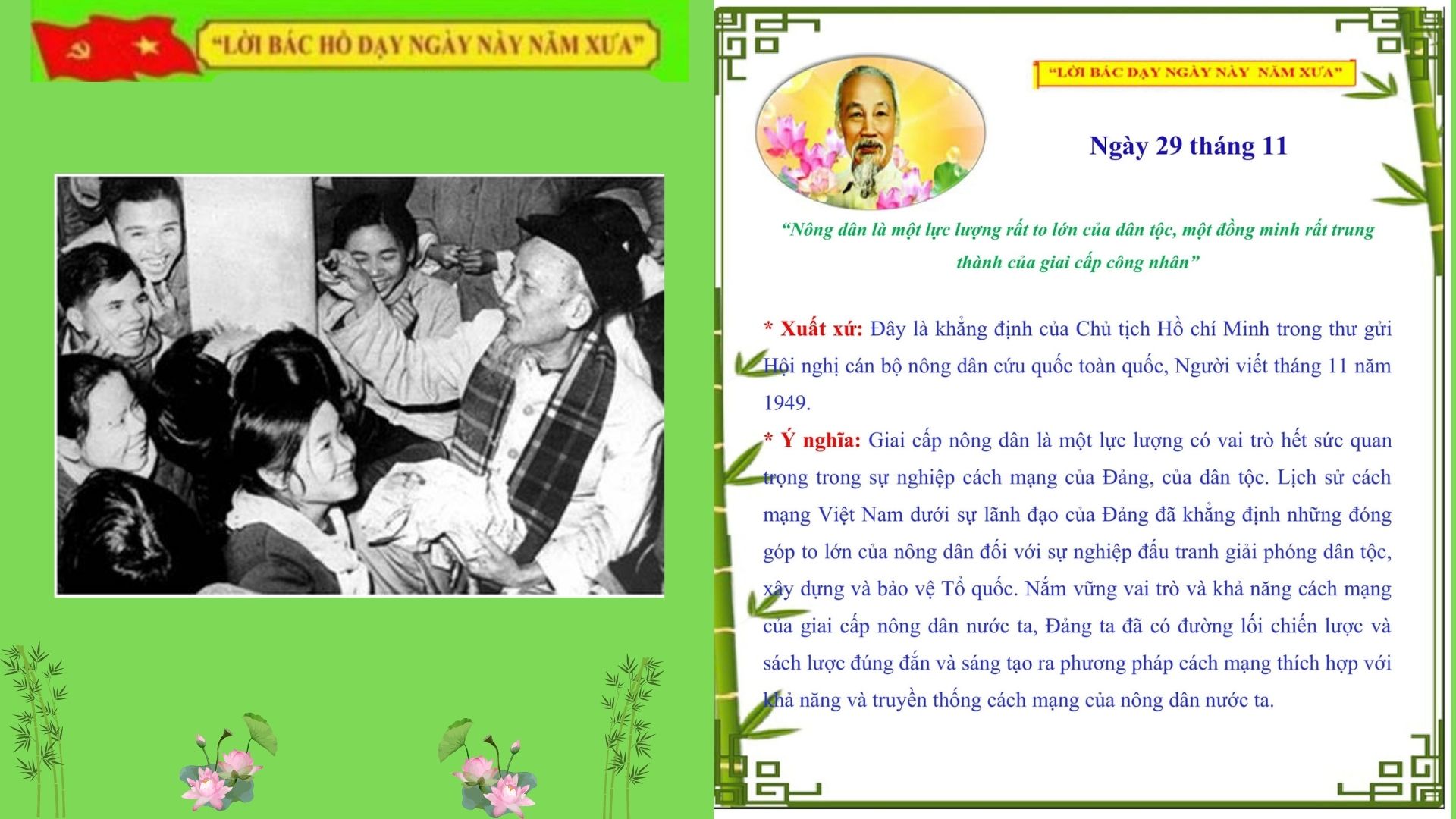 "LỜI BÁC HỒ DẠY NGÀY NÀY NĂM XƯA"

"LỜI BÁC DẠY NGÀY NÀY NĂM XƯA"

Ngày 29 tháng 11

"Nông dân là một lực lượng rất to lớn của dân tộc, một đồng minh rất trung thành của giai cấp công nhân"

* Xuất xứ: Đây là khẳng định của Chủ tịch Hồ chí Minh trong thư gửi Hội nghị cán bộ nông dân cứu quốc toàn quốc, Người viết tháng 11 năm 1949.

* Ý nghĩa: Giai cấp nông dân là một lực lượng có vai trò hết sức quan trọng trong sự nghiệp cách mạng của Đảng, của dân tộc. Lịch sử cách mạng Việt Nam dưới sự lãnh đạo của Đảng đã khẳng định những đóng góp to lớn của nông dân đối với sự nghiệp đấu tranh giải phóng dân tộc, xây dựng và bảo vệ Tổ quốc. Nắm vững vai trò và khả năng cách mạng của giai cấp nông dân nước ta, Đảng ta đã có đường lối chiến lược và sách lược đúng đắn và sáng tạo ra phương pháp cách mạng thích hợp với khả năng và truyền thống cách mạng của nông dân nước ta.